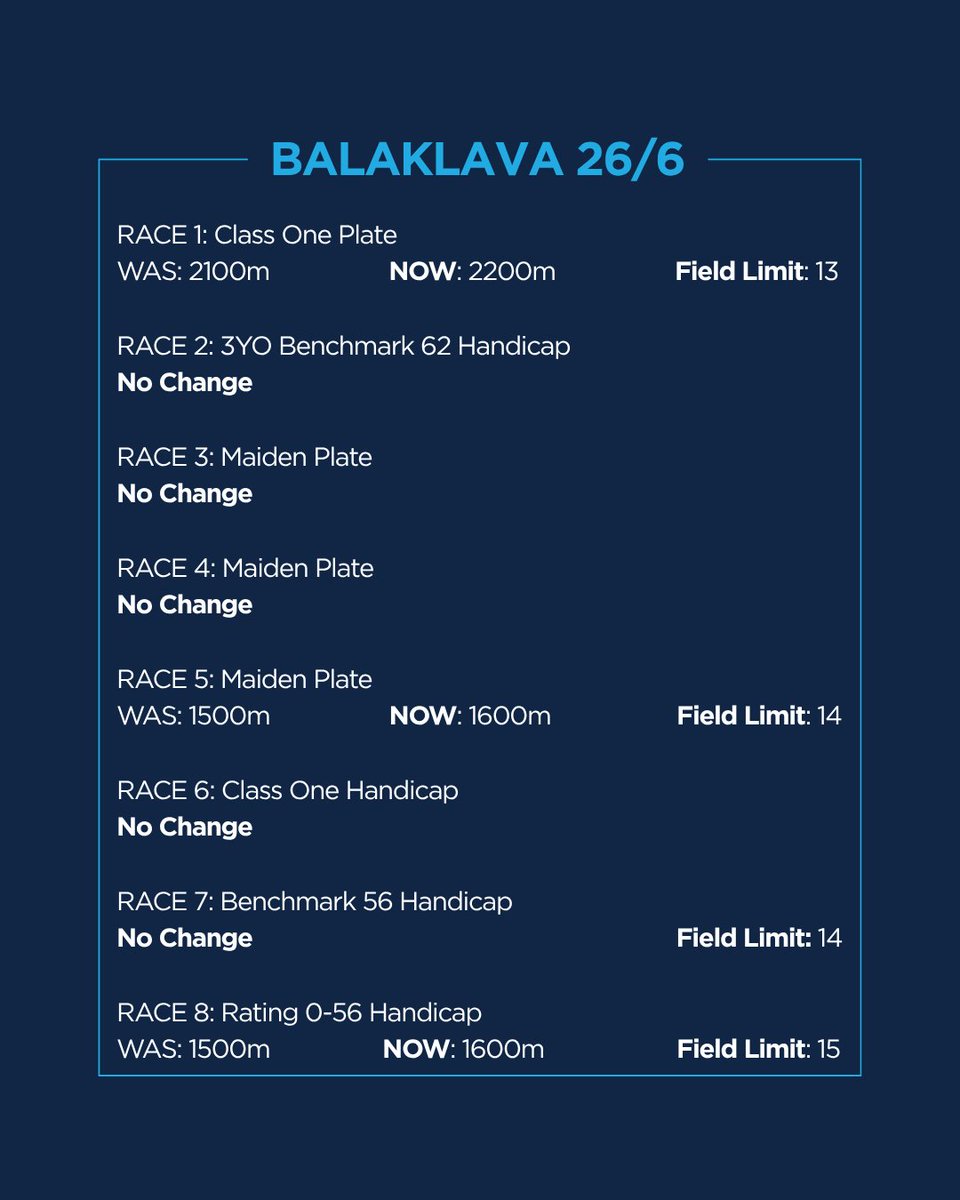 BALAKLAVA 26/6

RACE 1: Class One Plate
WAS: 2100m NOW: 2200m Field Limit: 13

RACE 2: 3YO Benchmark 62 Handicap
No Change

RACE 3: Maiden Plate
No Change

RACE 4: Maiden Plate
No Change

RACE 5: Maiden Plate
WAS: 1500m NOW: 1600m Field Limit: 14

RACE 6: Class One Handicap
No Change

RACE 7: Benchmark 56 Handicap
No Change Field Limit: 14

RACE 8: Rating 0-56 Handicap
WAS: 1500m NOW: 1600m Field Limit: 15